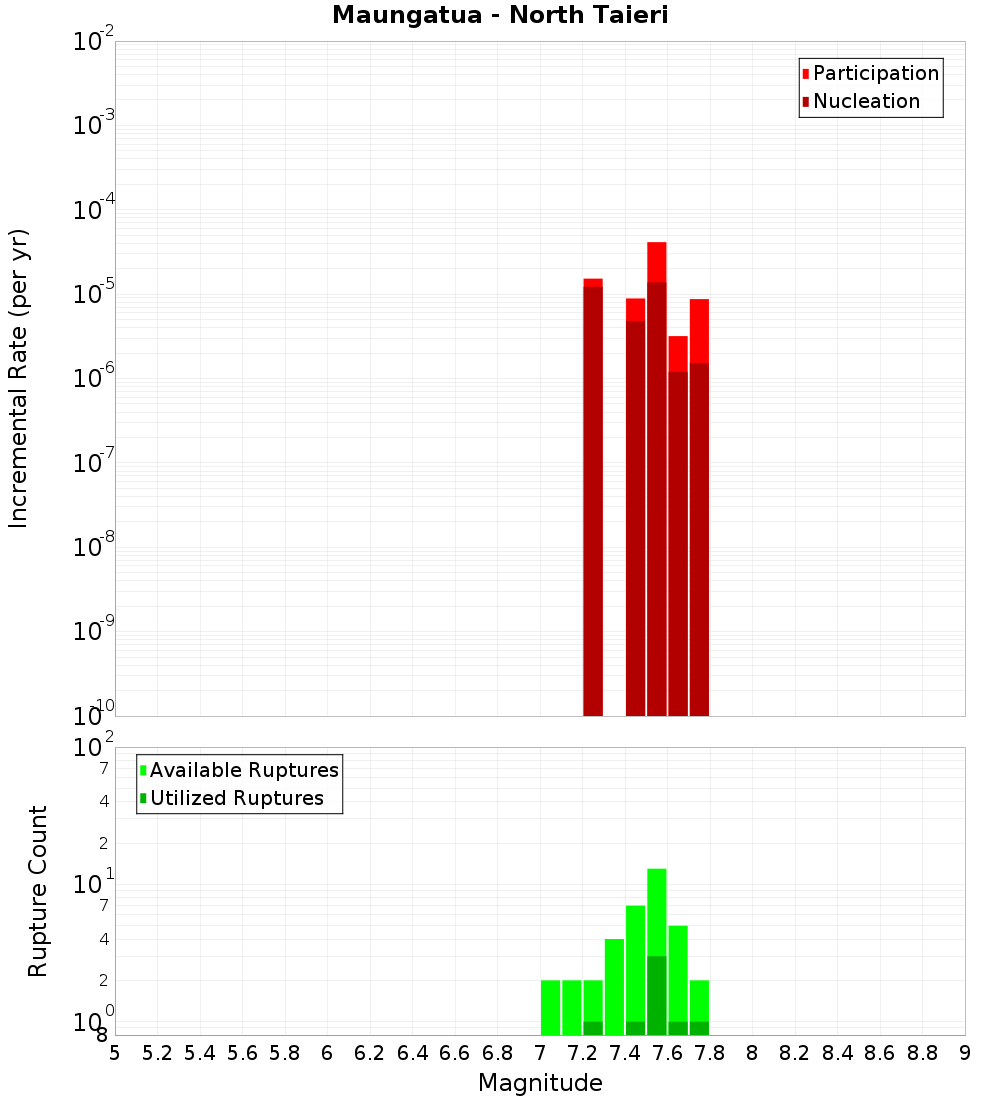 Maungatua - North Taieri

Participation
Nucleation

Incremental Rate (per yr)

$10^{-2}$
$10^{-3}$
$10^{-4}$
$10^{-5}$
$10^{-6}$
$10^{-7}$
$10^{-8}$
$10^{-9}$
$10^{-10}$

Available Ruptures
Utilized Ruptures

Rupture Count

$10^{2}$
7
4
2
$10^{1}$
7
4
2
$10^{0}$
8

5 5.2 5.4 5.6 5.8 6 6.2 6.4 6.6 6.8 7 7.2 7.4 7.6 7.8 8 8.2 8.4 8.6 8.8 9

Magnitude